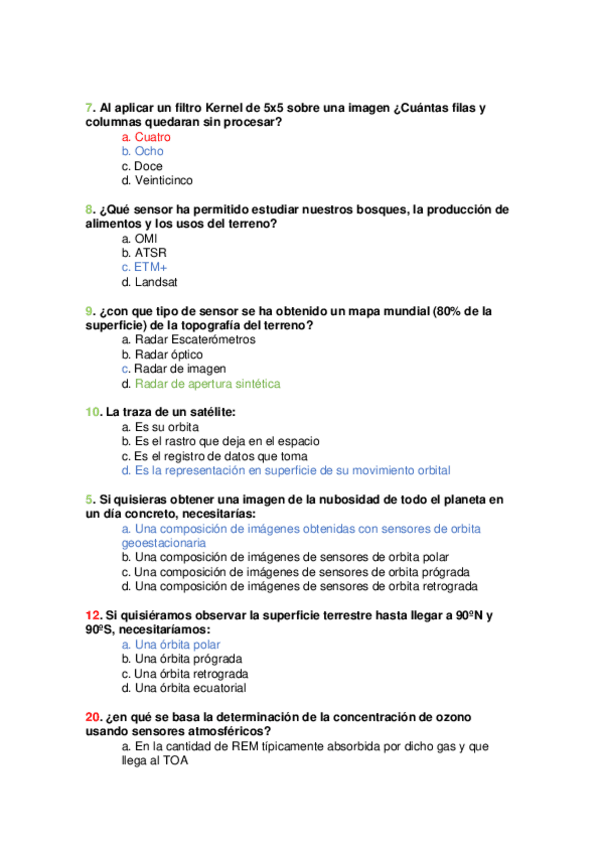 7. Al aplicar un filtro Kernel de 5x5 sobre una imagen ¿Cuántas filas y columnas quedaran sin procesar?
a. Cuatro
b. Ocho
c. Doce
d. Veinticinco

8. ¿Qué sensor ha permitido estudiar nuestros bosques, la producción de alimentos y los usos del terreno?
a. OMI
b. ATSR
c. ETM+
d. Landsat

9. ¿con que tipo de sensor se ha obtenido un mapa mundial (80% de la superficie) de la topografía del terreno?
a. Radar Escaterómetros
b. Radar óptico
c. Radar de imagen
d. Radar de apertura sintética

10. La traza de un satélite:
a. Es su orbita
b. Es el rastro que deja en el espacio
c. Es el registro de datos que toma
d. Es la representación en superficie de su movimiento orbital

5. Si quisieras obtener una imagen de la nubosidad de todo el planeta en un día concreto, necesitarías:
a. Una composición de imágenes obtenidas con sensores de orbita geoestacionaria
b. Una composición de imágenes de sensores de orbita polar
c. Una composición de imágenes de sensores de orbita prógrada
d. Una composición de imágenes de sensores de orbita retrograda

12. Si quisiéramos observar la superficie terrestre hasta llegar a 90ºN y 90ºS, necesitaríamos:
a. Una órbita polar
b. Una órbita prógrada
c. Una órbita retrograda
d. Una órbita ecuatorial

20. ¿en qué se basa la determinación de la concentración de ozono usando sensores atmosféricos?
a. En la cantidad de REM típicamente absorbida por dicho gas y que llega al TOA